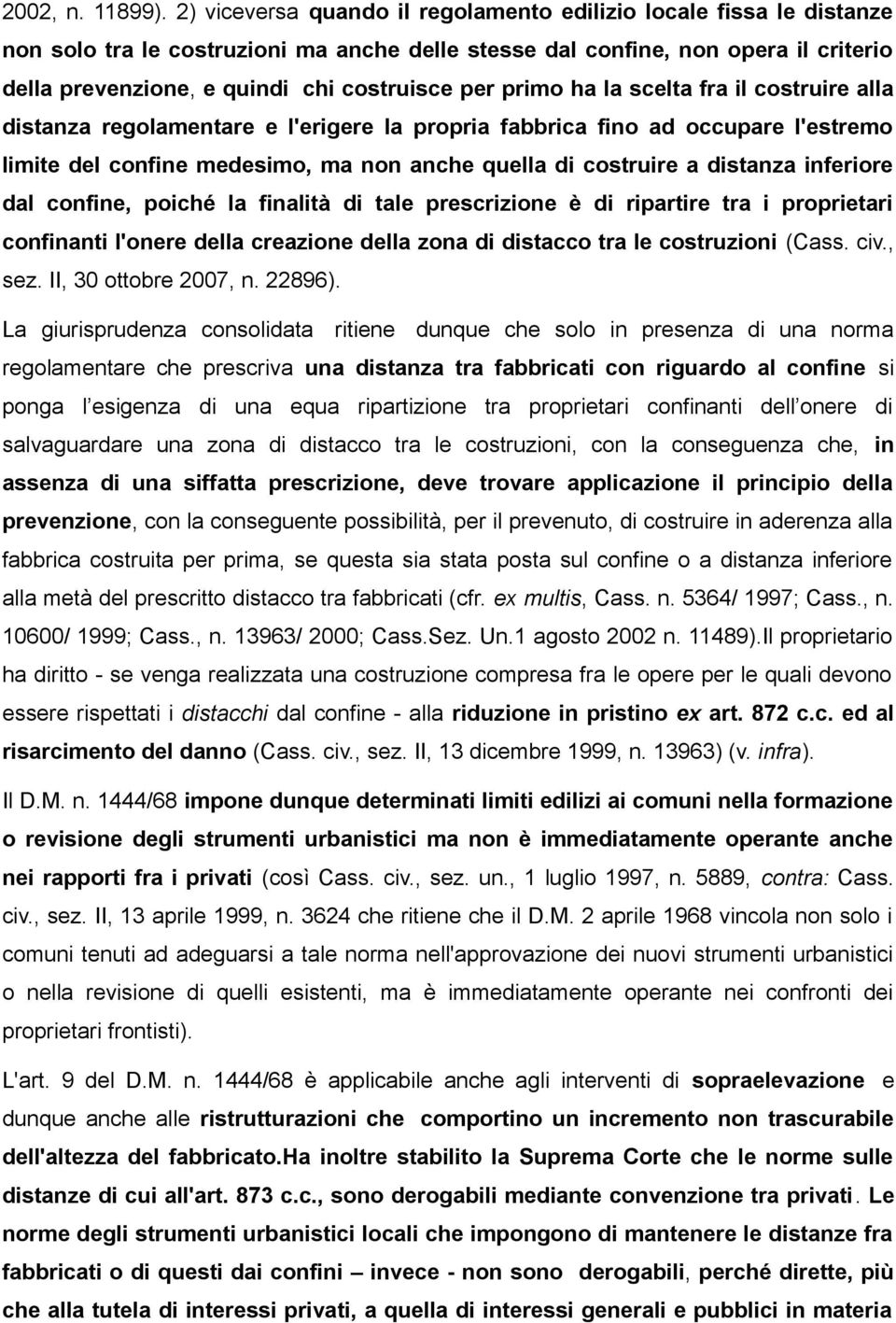 2002, n. 11899). 2) viceversa quando il regolamento edilizio locale fissa le distanze non solo tra le costruzioni ma anche delle stesse dal confine, non opera il criterio della prevenzione, e quindi chi costruisce per primo ha la scelta fra il costruire alla distanza regolamentare e l'erigere la propria fabbrica fino ad occupare l'estremo limite del confine medesimo, ma non anche quella di costruire a distanza inferiore dal confine, poiché la finalità di tale prescrizione è di ripartire tra i proprietari confinanti l'onere della creazione della zona di distacco tra le costruzioni (Cass. civ., sez. II, 30 ottobre 2007, n. 22896).

La giurisprudenza consolidata ritiene dunque che solo in presenza di una norma regolamentare che prescriva una distanza tra fabbricati con riguardo al confine si ponga l esigenza di una equa ripartizione tra proprietari confinanti dell onere di salvaguardare una zona di distacco tra le costruzioni, con la conseguenza che, in assenza di una siffatta prescrizione, deve trovare applicazione il principio della prevenzione, con la conseguente possibilità, per il prevenuto, di costruire in aderenza alla fabbrica costruita per prima, se questa sia stata posta sul confine o a distanza inferiore alla metà del prescritto distacco tra fabbricati (cfr. ex multis, Cass. n. 5364/ 1997; Cass., n. 10600/ 1999; Cass., n. 13963/ 2000; Cass.Sez. Un.1 agosto 2002 n. 11489).Il proprietario ha diritto - se venga realizzata una costruzione compresa fra le opere per le quali devono essere rispettati i distacchi dal confine - alla riduzione in pristino ex art. 872 c.c. ed al risarcimento del danno (Cass. civ., sez. II, 13 dicembre 1999, n. 13963) (v. infra).

Il D.M. n. 1444/68 impone dunque determinati limiti edilizi ai comuni nella formazione o revisione degli strumenti urbanistici ma non è immediatamente operante anche nei rapporti fra i privati (così Cass. civ., sez. un., 1 luglio 1997, n. 5889, contra: Cass. civ., sez. II, 13 aprile 1999, n. 3624 che ritiene che il D.M. 2 aprile 1968 vincola non solo i comuni tenuti ad adeguarsi a tale norma nell'approvazione dei nuovi strumenti urbanistici o nella revisione di quelli esistenti, ma è immediatamente operante nei confronti dei proprietari frontisti).

L'art. 9 del D.M. n. 1444/68 è applicabile anche agli interventi di sopraelevazione e dunque anche alle ristrutturazioni che comportino un incremento non trascurabile dell'altezza del fabbricato.Ha inoltre stabilito la Suprema Corte che le norme sulle distanze di cui all'art. 873 c.c., sono derogabili mediante convenzione tra privati. Le norme degli strumenti urbanistici locali che impongono di mantenere le distanze fra fabbricati o di questi dai confini – invece - non sono derogabili, perché dirette, più che alla tutela di interessi privati, a quella di interessi generali e pubblici in materia